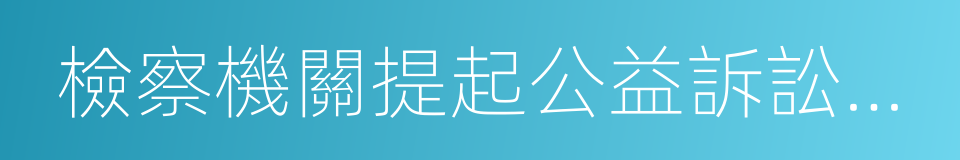 檢察機關提起公益訴訟...